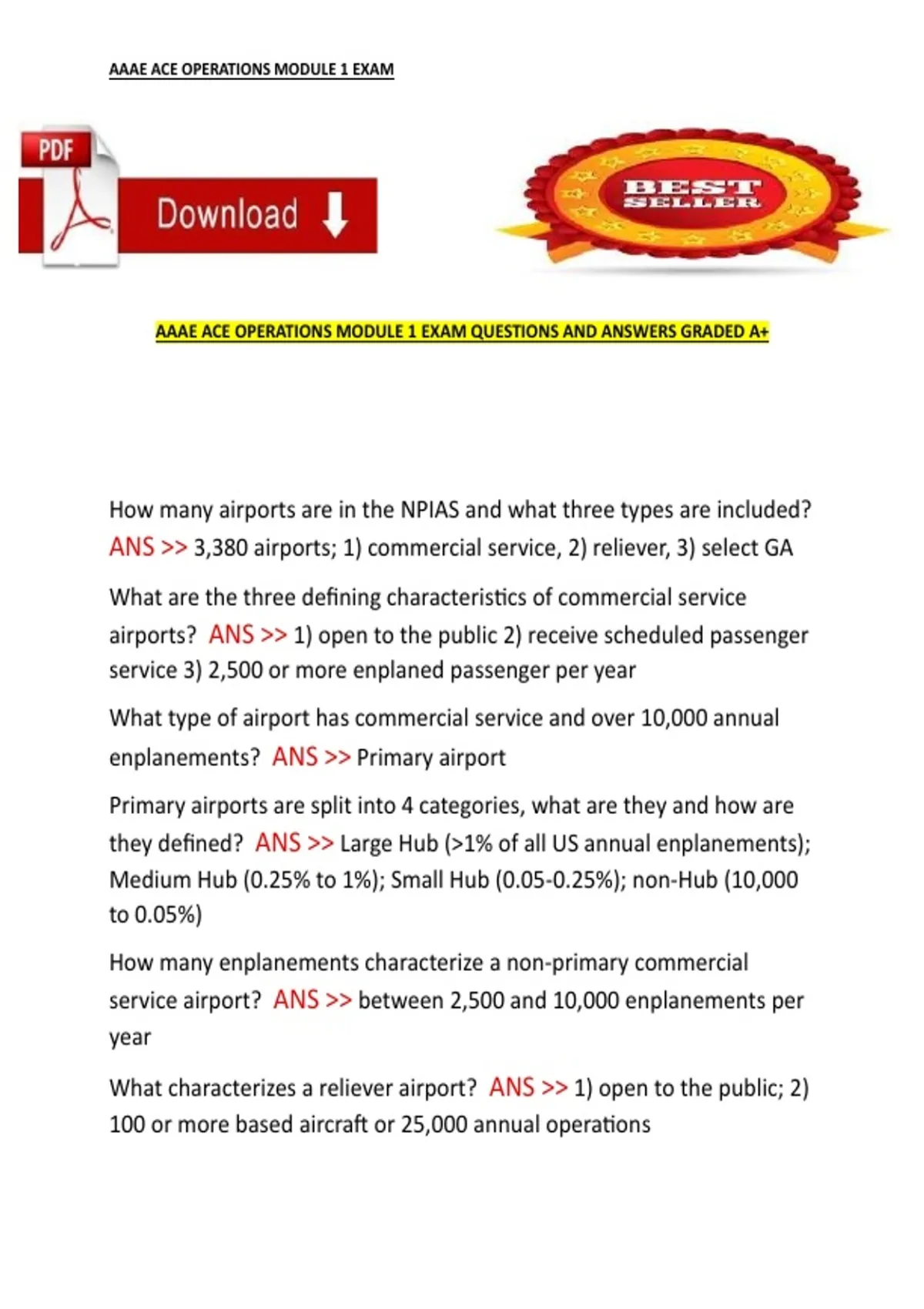 AAAE ACE OPERATIONS MODULE 1 EXAM

PDF

Download

BEST SELLER

AAAE ACE OPERATIONS MODULE 1 EXAM QUESTIONS AND ANSWERS GRADED A+

How many airports are in the NPIAS and what three types are included? ANS >> 3,380 airports; 1) commercial service, 2) reliever, 3) select GA

What are the three defining characteristics of commercial service airports? ANS >> 1) open to the public 2) receive scheduled passenger service 3) 2,500 or more enplaned passenger per year

What type of airport has commercial service and over 10,000 annual enplanements? ANS >> Primary airport

Primary airports are split into 4 categories, what are they and how are they defined? ANS >> Large Hub (>1% of all US annual enplanements); Medium Hub (0.25% to 1%); Small Hub (0.05-0.25%); non-Hub (10,000 to 0.05%)

How many enplanements characterize a non-primary commercial service airport? ANS >> between 2,500 and 10,000 enplanements per year

What characterizes a reliever airport? ANS >> 1) open to the public; 2) 100 or more based aircraft or 25,000 annual operations